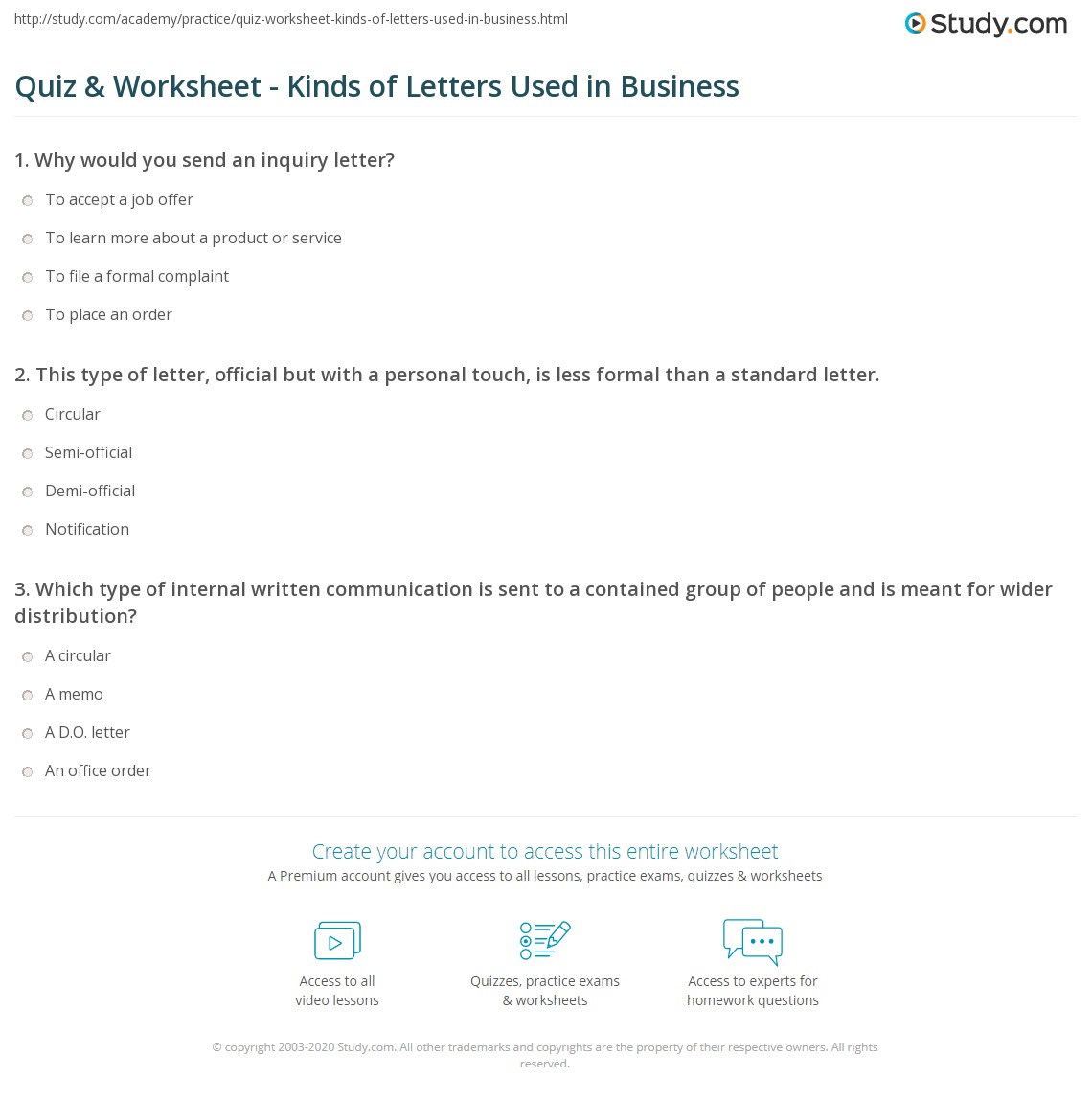 http://study.com/academy/practice/quiz-worksheet-kinds-of-letters-used-in-business.html

Study.com

Quiz & Worksheet - Kinds of Letters Used in Business

1. Why would you send an inquiry letter?

To accept a job offer

To learn more about a product or service

To file a formal complaint

To place an order

2. This type of letter, official but with a personal touch, is less formal than a standard letter.

Circular

Semi-official

Demi-official

Notification

3. Which type of internal written communication is sent to a contained group of people and is meant for wider distribution?

A circular

A memo

A D.O. letter

An office order

Create your account to access this entire worksheet

A Premium account gives you access to all lessons, practice exams, quizzes & worksheets

Access to all video lessons

Quizzes, practice exams & worksheets

Access to experts for homework questions

© copyright 2003-2020 Study.com. All other trademarks and copyrights are the property of their respective owners. All rights reserved.